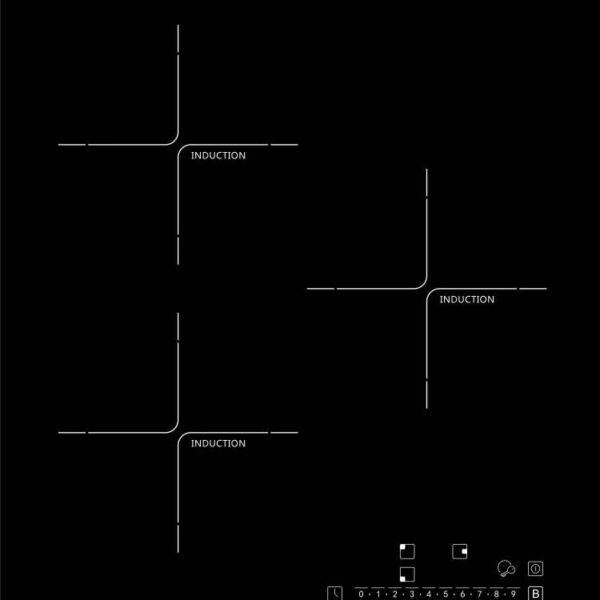 INDUCTION

INDUCTION

INDUCTION

0 · 1 · 2 · 3 · 4 · 5 · 6 · 7 · 8 · 9

B